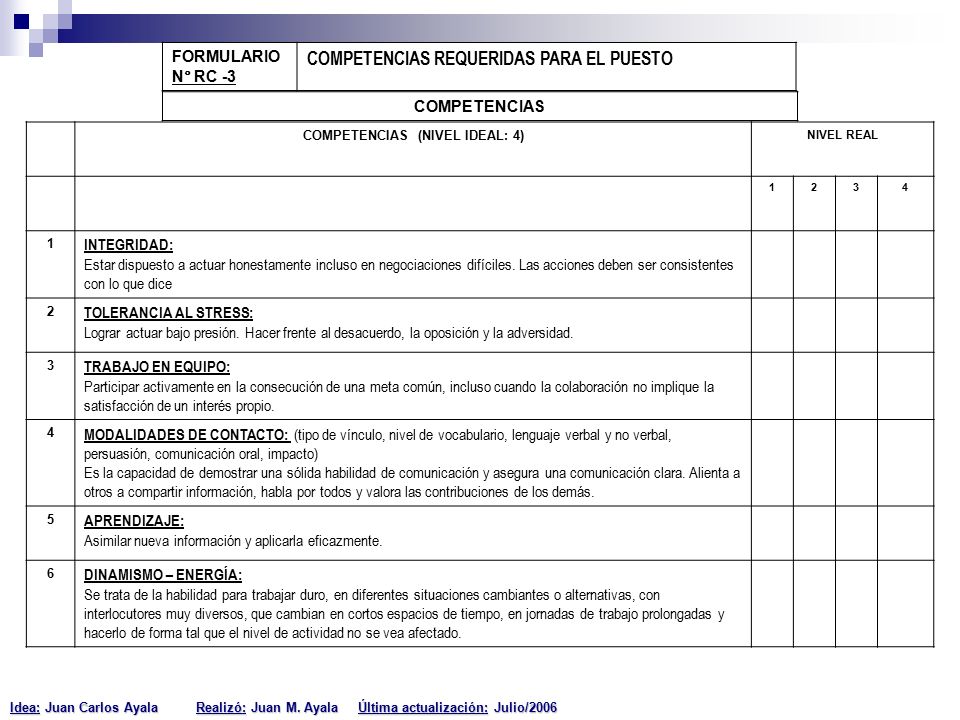 | FORMULARIO N° RC -3 | COMPETENCIAS REQUERIDAS PARA EL PUESTO |
|---|---|

COMPETENCIAS

| | COMPETENCIAS (NIVEL IDEAL: 4) | NIVEL REAL | | | |
|---|---|---|---|---|---|
| | | 1 | 2 | 3 | 4 |
| 1 | INTEGRIDAD: Estar dispuesto a actuar honestamente incluso en negociaciones difíciles. Las acciones deben ser consistentes con lo que dice | | | | |
| 2 | TOLERANCIA AL STRESS: Lograr actuar bajo presión. Hacer frente al desacuerdo, la oposición y la adversidad. | | | | |
| 3 | TRABAJO EN EQUIPO: Participar activamente en la consecución de una meta común, incluso cuando la colaboración no implique la satisfacción de un interés propio. | | | | |
| 4 | MODALIDADES DE CONTACTO: (tipo de vínculo, nivel de vocabulario, lenguaje verbal y no verbal, persuasión, comunicación oral, impacto) Es la capacidad de demostrar una sólida habilidad de comunicación y asegura una comunicación clara. Alienta a otros a compartir información, habla por todos y valora las contribuciones de los demás. | | | | |
| 5 | APRENDIZAJE: Asimilar nueva información y aplicarla eficazmente. | | | | |
| 6 | DINAMISMO – ENERGÍA: Se trata de la habilidad para trabajar duro, en diferentes situaciones cambiantes o alternativas, con interlocutores muy diversos, que cambian en cortos espacios de tiempo, en jornadas de trabajo prolongadas y hacerlo de forma tal que el nivel de actividad no se vea afectado. | | | | |

Idea: Juan Carlos Ayala Realizó: Juan M. Ayala Última actualización: Julio/2006